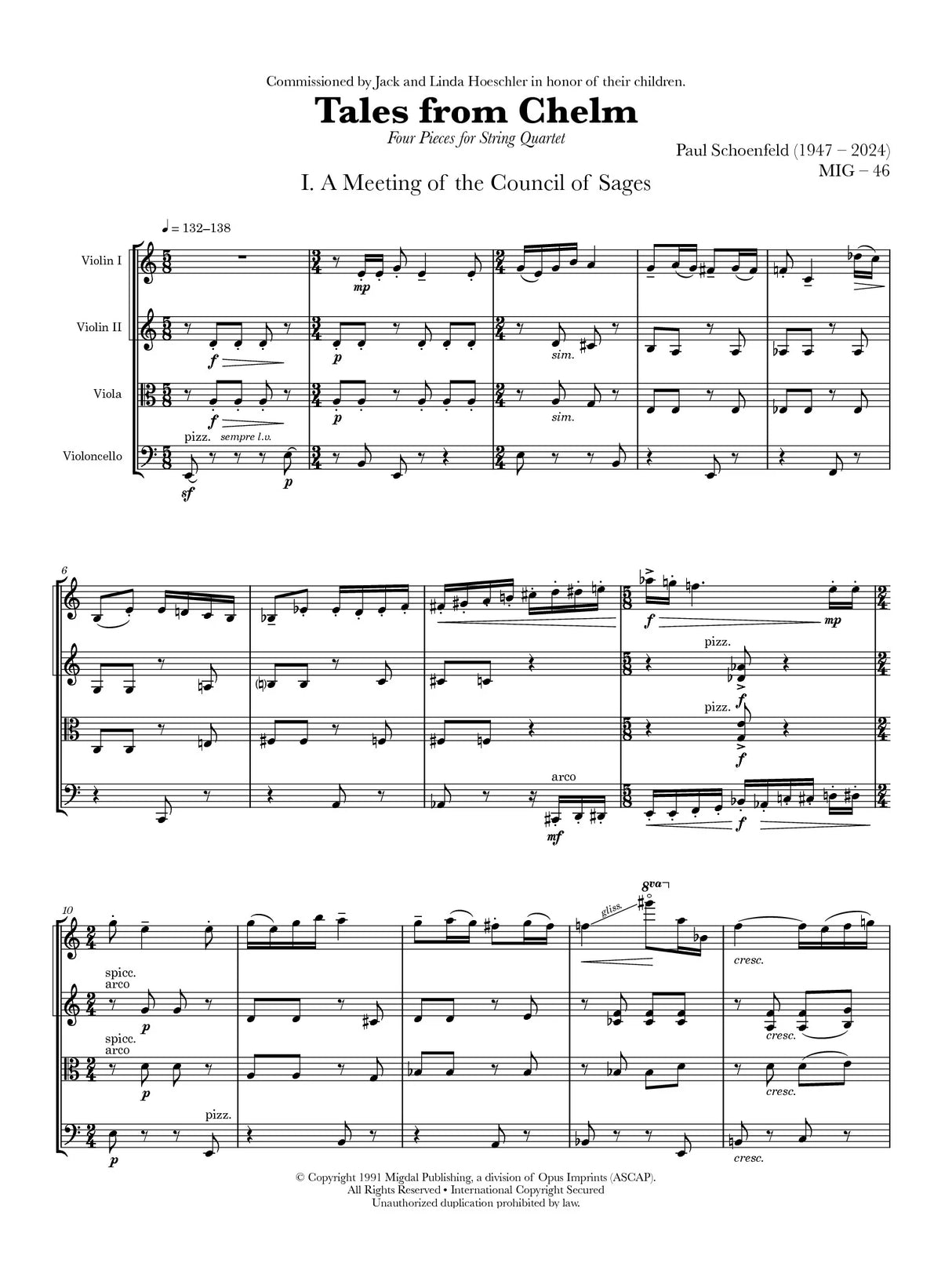 Commissioned by Jack and Linda Hoeschler in honor of their children.

Tales from Chelm

Four Pieces for String Quartet

Paul Schoenfeld (1947 – 2024)
MIG – 46

I. A Meeting of the Council of Sages

♩ = 132–138

Violin I

Violin II

Viola

Violoncello

mp

f

p

sim.

f

p

sim.

pizz. sempre l.v.

sf

p

6

f

mp

pizz.

f

pizz.

f

arco

mf

f

10

gliss.

8va

cresc.

spicc.
arco

p

cresc.

spicc.
arco

p

cresc.

pizz.

p

cresc.

© Copyright 1991 Migdal Publishing, a division of Opus Imprints (ASCAP).
All Rights Reserved • International Copyright Secured
Unauthorized duplication prohibited by law.